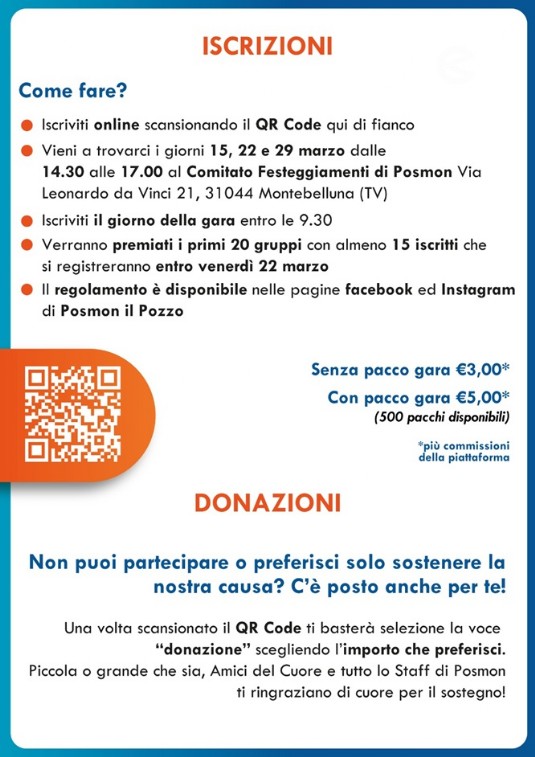 ISCRIZIONI

Come fare?

Iscriviti online scansionando il QR Code qui di fianco

Vieni a trovarci i giorni 15, 22 e 29 marzo dalle 14.30 alle 17.00 al Comitato Festeggiamenti di Posmon Via Leonardo da Vinci 21, 31044 Montebelluna (TV)

Iscriviti il giorno della gara entro le 9.30

Verranno premiati i primi 20 gruppi con almeno 15 iscritti che si registreranno entro venerdì 22 marzo

Il regolamento è disponibile nelle pagine facebook ed Instagram di Posmon il Pozzo

Senza pacco gara €3,00*
Con pacco gara €5,00*
(500 pacchi disponibili)

*più commissioni della piattaforma

DONAZIONI

Non puoi partecipare o preferisci solo sostenere la nostra causa? C'è posto anche per te!

Una volta scansionato il QR Code ti basterà selezione la voce "donazione" scegliendo l'importo che preferisci. Piccola o grande che sia, Amici del Cuore e tutto lo Staff di Posmon ti ringraziano di cuore per il sostegno!